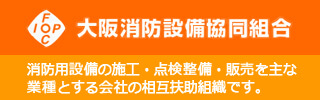 F
I O P
C
大阪消防設備協同組合

消防用設備の施工・点検整備・販売を主な業種とする会社の相互扶助組織です。